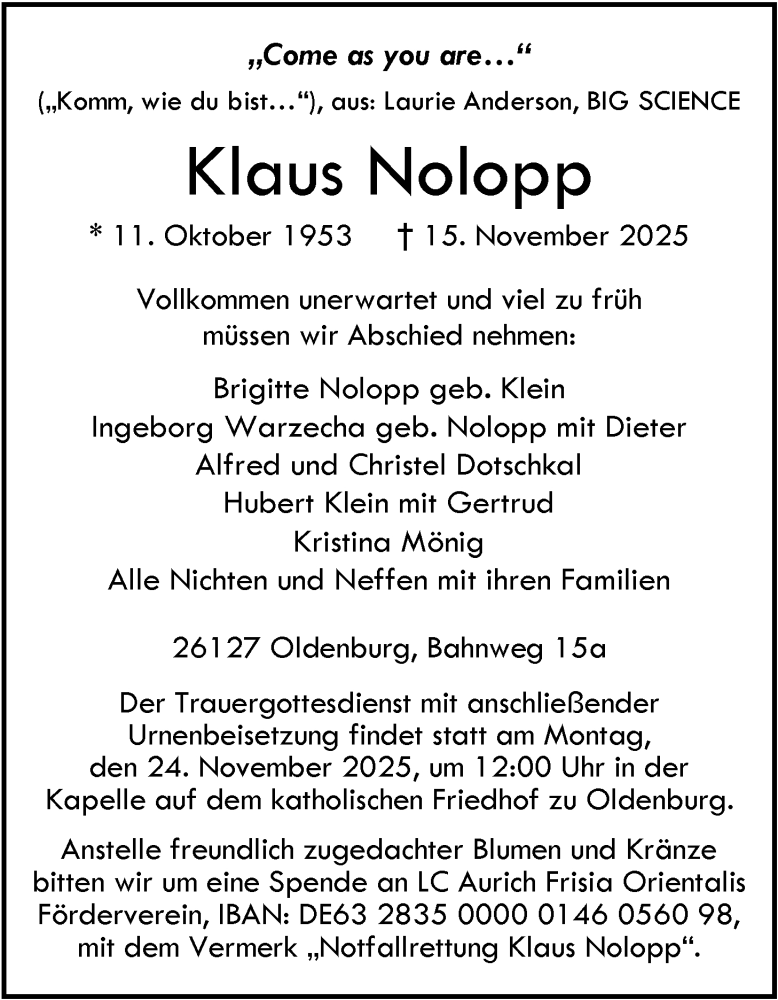 „Come as you are…“

(„Komm, wie du bist…“), aus: Laurie Anderson, BIG SCIENCE

Klaus Nolopp

* 11. Oktober 1953 † 15. November 2025

Vollkommen unerwartet und viel zu früh müssen wir Abschied nehmen:

Brigitte Nolopp geb. Klein
Ingeborg Warzecha geb. Nolopp mit Dieter
Alfred und Christel Dotschkal
Hubert Klein mit Gertrud
Kristina Mönig
Alle Nichten und Neffen mit ihren Familien

26127 Oldenburg, Bahnweg 15a

Der Trauergottesdienst mit anschließender Urnenbeisetzung findet statt am Montag, den 24. November 2025, um 12:00 Uhr in der Kapelle auf dem katholischen Friedhof zu Oldenburg.

Anstelle freundlich zugedachter Blumen und Kränze bitten wir um eine Spende an LC Aurich Frisia Orientalis Förderverein, IBAN: DE63 2835 0000 0146 0560 98, mit dem Vermerk „Notfallrettung Klaus Nolopp“.